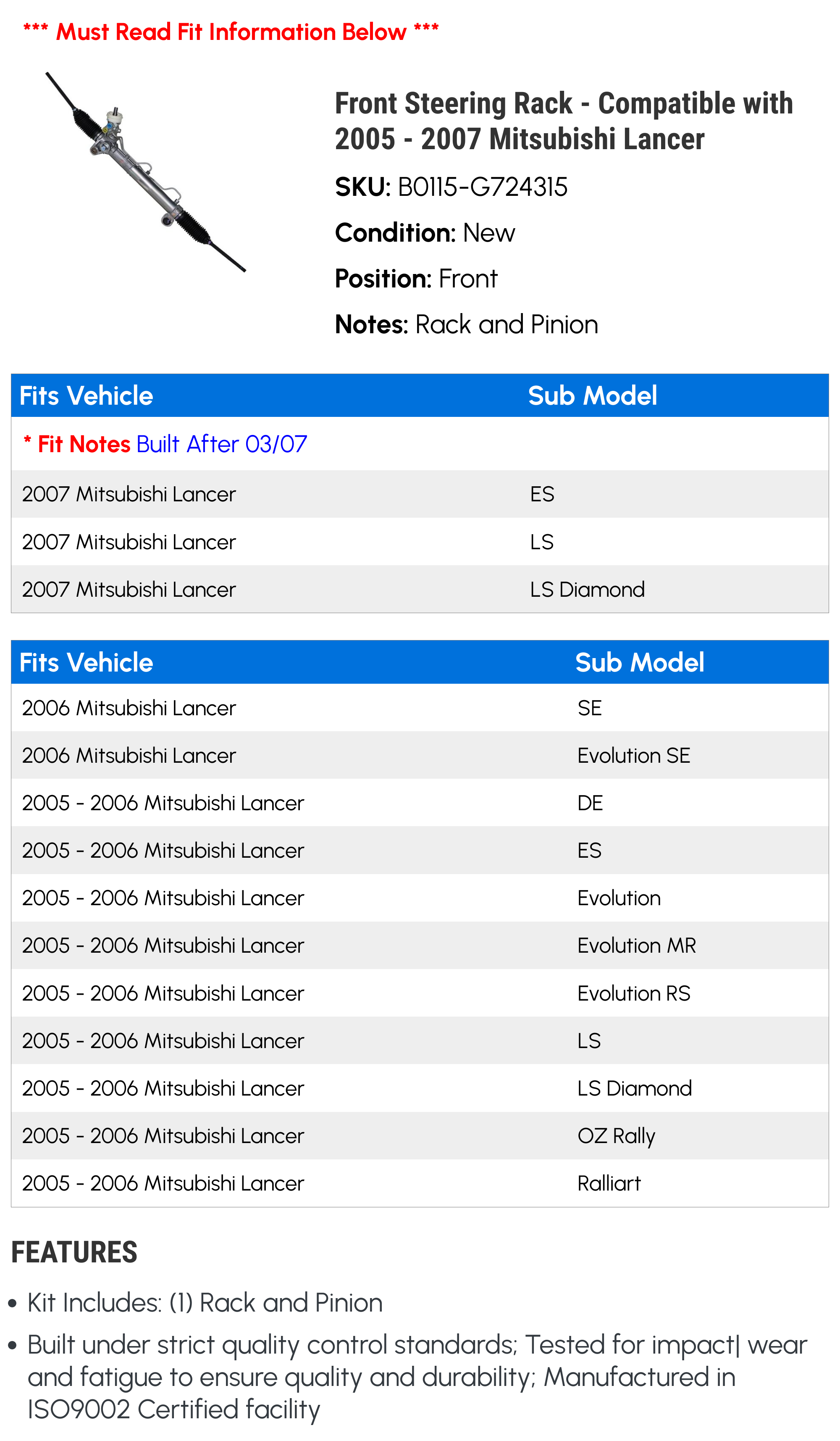 *** Must Read Fit Information Below ***

Front Steering Rack - Compatible with 2005 - 2007 Mitsubishi Lancer

SKU: B0115-G724315

Condition: New

Position: Front

Notes: Rack and Pinion

| Fits Vehicle | Sub Model |
|---|---|
| * Fit Notes Built After 03/07 | |
| 2007 Mitsubishi Lancer | ES |
| 2007 Mitsubishi Lancer | LS |
| 2007 Mitsubishi Lancer | LS Diamond |

| Fits Vehicle | Sub Model |
|---|---|
| 2006 Mitsubishi Lancer | SE |
| 2006 Mitsubishi Lancer | Evolution SE |
| 2005 - 2006 Mitsubishi Lancer | DE |
| 2005 - 2006 Mitsubishi Lancer | ES |
| 2005 - 2006 Mitsubishi Lancer | Evolution |
| 2005 - 2006 Mitsubishi Lancer | Evolution MR |
| 2005 - 2006 Mitsubishi Lancer | Evolution RS |
| 2005 - 2006 Mitsubishi Lancer | LS |
| 2005 - 2006 Mitsubishi Lancer | LS Diamond |
| 2005 - 2006 Mitsubishi Lancer | OZ Rally |
| 2005 - 2006 Mitsubishi Lancer | Ralliart |

FEATURES

• Kit Includes: (1) Rack and Pinion
• Built under strict quality control standards; Tested for impact| wear and fatigue to ensure quality and durability; Manufactured in ISO9002 Certified facility